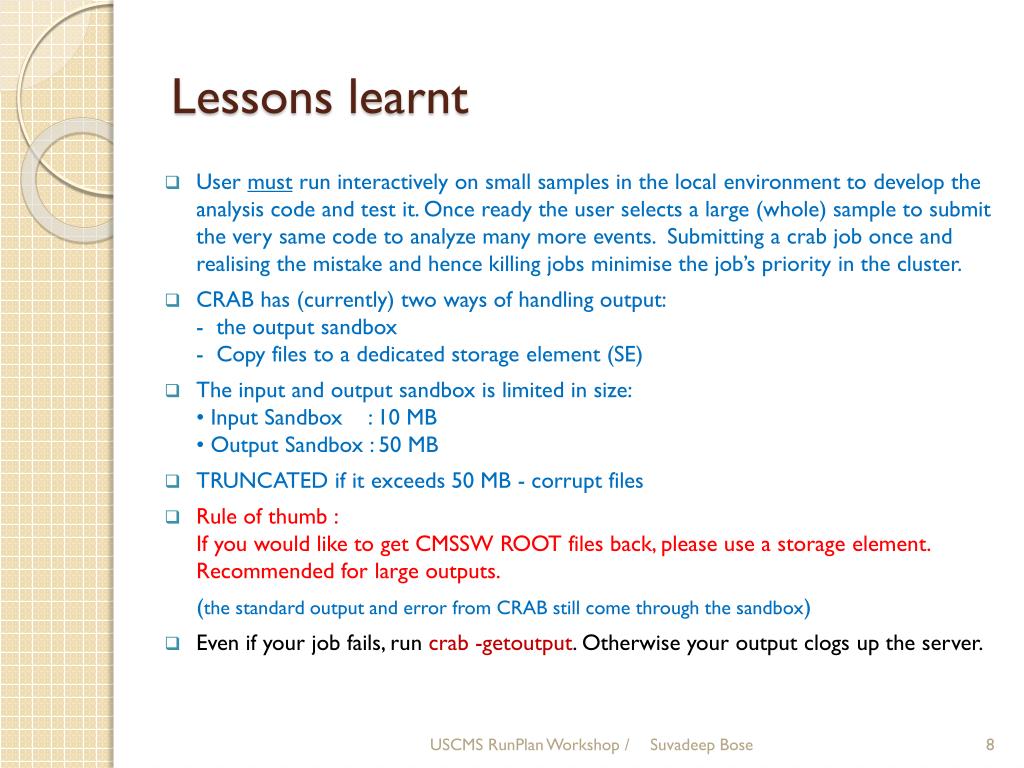 Lessons learnt

❑ User must run interactively on small samples in the local environment to develop the analysis code and test it. Once ready the user selects a large (whole) sample to submit the very same code to analyze many more events. Submitting a crab job once and realising the mistake and hence killing jobs minimise the job's priority in the cluster.

❑ CRAB has (currently) two ways of handling output:
- the output sandbox
- Copy files to a dedicated storage element (SE)

❑ The input and output sandbox is limited in size:
• Input Sandbox : 10 MB
• Output Sandbox : 50 MB

❑ TRUNCATED if it exceeds 50 MB - corrupt files

❑ Rule of thumb :
If you would like to get CMSSW ROOT files back, please use a storage element. Recommended for large outputs.
(the standard output and error from CRAB still come through the sandbox)

❑ Even if your job fails, run crab -getoutput. Otherwise your output clogs up the server.

USCMS RunPlan Workshop / Suvadeep Bose

8